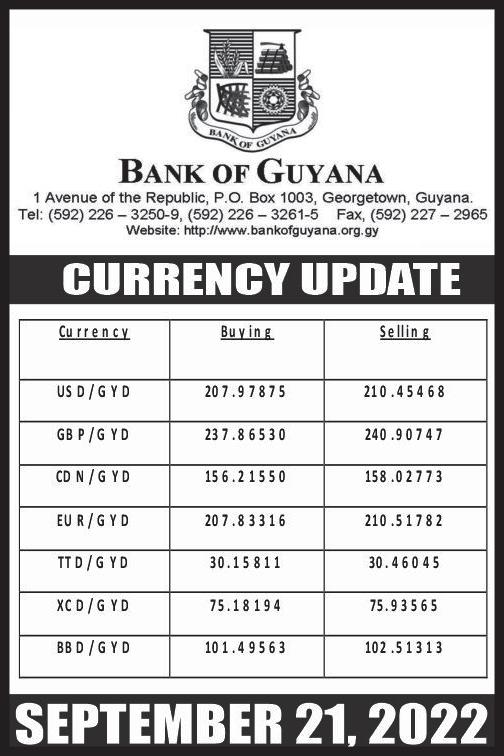 BANK OF GUYANA

BANK OF GUYANA
1 Avenue of the Republic, P.O. Box 1003, Georgetown, Guyana.
Tel: (592) 226 – 3250-9, (592) 226 – 3261-5 Fax, (592) 227 – 2965
Website: http://www.bankofguyana.org.gy

CURRENCY UPDATE

| Currency | Buying | Selling |
|---|---|---|
| USD/GYD | 207.97875 | 210.45468 |
| GBP/GYD | 237.86530 | 240.90747 |
| CDN/GYD | 156.21550 | 158.02773 |
| EUR/GYD | 207.83316 | 210.51782 |
| TTD/GYD | 30.15811 | 30.46045 |
| XCD/GYD | 75.18194 | 75.93565 |
| BBD/GYD | 101.49563 | 102.51313 |

SEPTEMBER 21, 2022